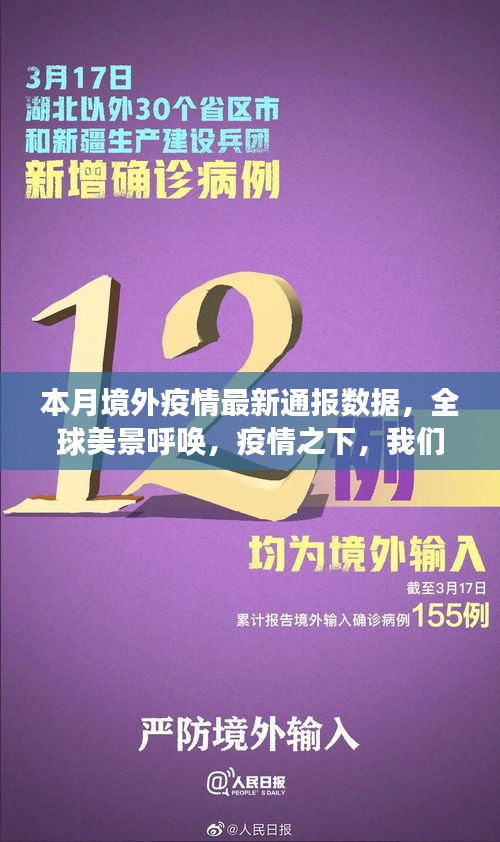 3月17日
湖北以外30个省区市
和新疆生产建设兵团
新增确诊病例

12例

本月境外疫情最新通报数据，全球美景呼唤，疫情之下，我们

均为境外输入

截至3月17日
累计报告境外输入确诊病例155例

严防境外输入

@人民日报
PEOPLE'S DAILY

@人民日报